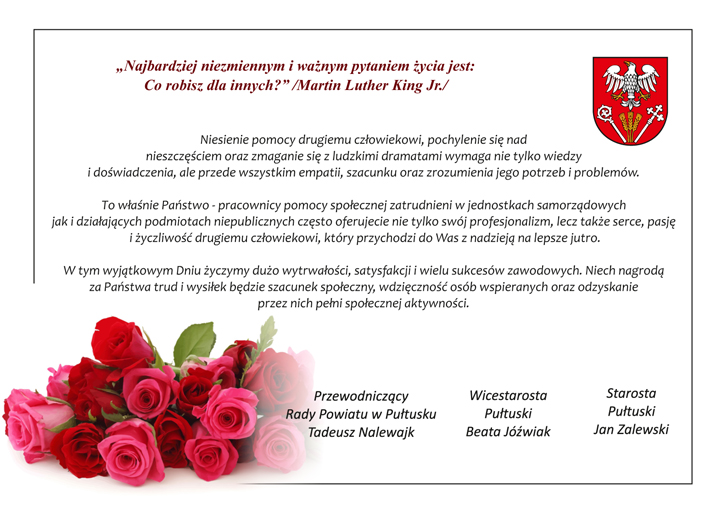 „Najbardziej niezmiennym i ważnym pytaniem życia jest:
Co robisz dla innych?” /Martin Luther King Jr./

Niesienie pomocy drugiemu człowiekowi, pochylenie się nad nieszczęściem oraz zmaganie się z ludzkimi dramatami wymaga nie tylko wiedzy i doświadczenia, ale przede wszystkim empatii, szacunku oraz zrozumienia jego potrzeb i problemów.

To właśnie Państwo - pracownicy pomocy społecznej zatrudnieni w jednostkach samorządowych jak i działających podmiotach niepublicznych często oferujecie nie tylko swój profesjonalizm, lecz także serce, pasję i życzliwość drugiemu człowiekowi, który przychodzi do Was z nadzieją na lepsze jutro.

W tym wyjątkowym Dniu życzymy dużo wytrwałości, satysfakcji i wielu sukcesów zawodowych. Niech nagrodą za Państwa trud i wysiłek będzie szacunek społeczny, wdzięczność osób wspieranych oraz odzyskanie przez nich pełni społecznej aktywności.

Przewodniczący
Rady Powiatu w Pułtusku
Tadeusz Nalewajk

Wicestarosta
Pułtuski
Beata Jóźwiak

Starosta
Pułtuski
Jan Zalewski